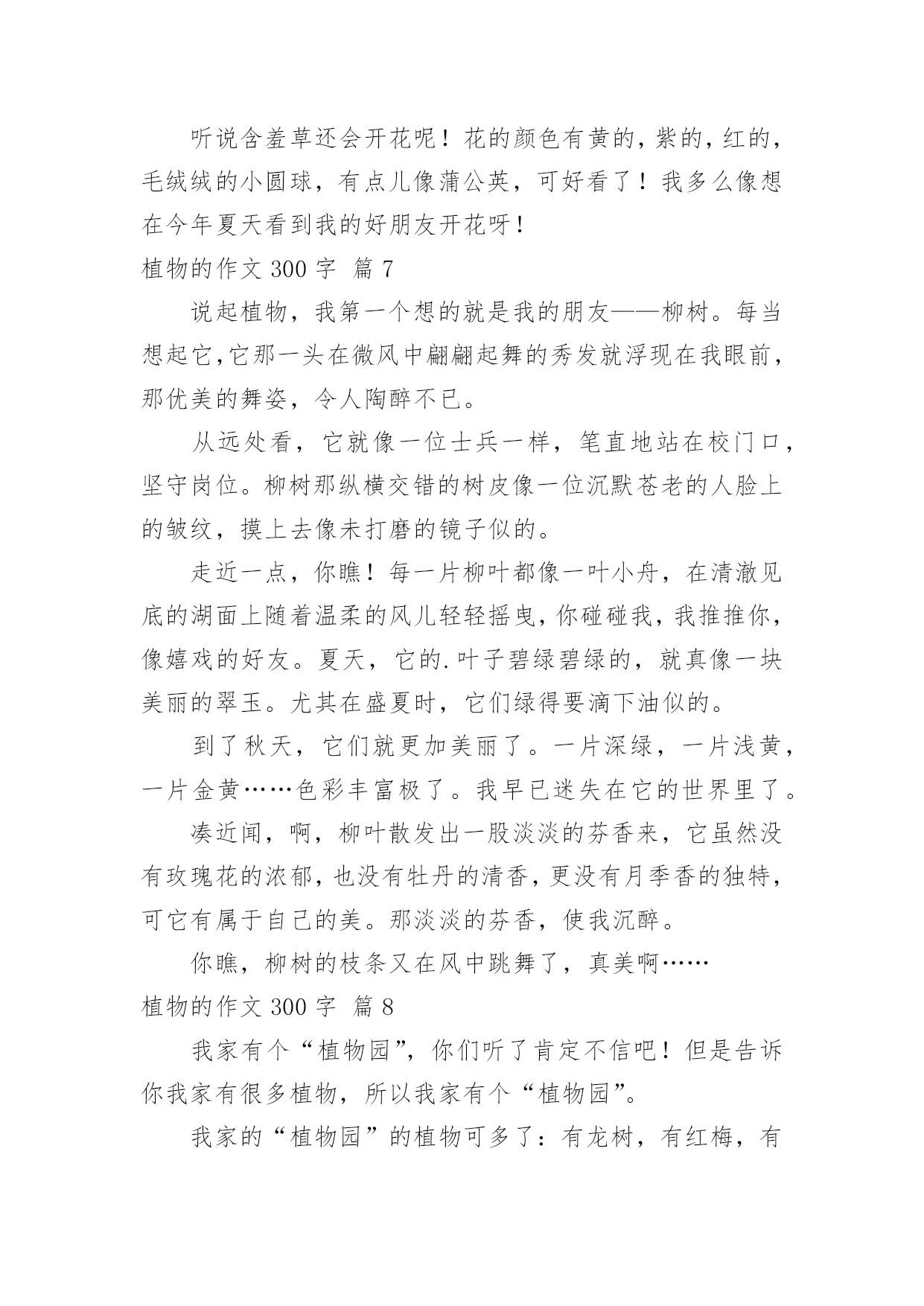 听说含羞草还会开花呢！花的颜色有黄的，紫的，红的，毛绒绒的小圆球，有点儿像蒲公英，可好看了！我多么像想在今年夏天看到我的好朋友开花呀！

植物的作文 300 字 篇 7

说起植物，我第一个想的就是我的朋友——柳树。每当想起它，它那一头在微风中翩翩起舞的秀发就浮现在我眼前，那优美的舞姿，令人陶醉不已。

从远处看，它就像一位士兵一样，笔直地站在校门口，坚守岗位。柳树那纵横交错的树皮像一位沉默苍老的人脸上的皱纹，摸上去像未打磨的镜子似的。

走近一点，你瞧！每一片柳叶都像一叶小舟，在清澈见底的湖面上随着温柔的风儿轻轻摇曳，你碰碰我，我推推你，像嬉戏的好友。夏天，它的.叶子碧绿碧绿的，就真像一块美丽的翠玉。尤其在盛夏时，它们绿得要滴下油似的。

到了秋天，它们就更加美丽了。一片深绿，一片浅黄，一片金黄……色彩丰富极了。我早已迷失在它的世界里了。

凑近闻，啊，柳叶散发出一股淡淡的芬香来，它虽然没有玫瑰花的浓郁，也没有牡丹的清香，更没有月季香的独特，可它有属于自己的美。那淡淡的芬香，使我沉醉。

你瞧，柳树的枝条又在风中跳舞了，真美啊……

植物的作文 300 字 篇 8

我家有个“植物园”，你们听了肯定不信吧！但是告诉你我家有很多植物，所以我家有个“植物园”。

我家的“植物园”的植物可多了：有龙树，有红梅，有